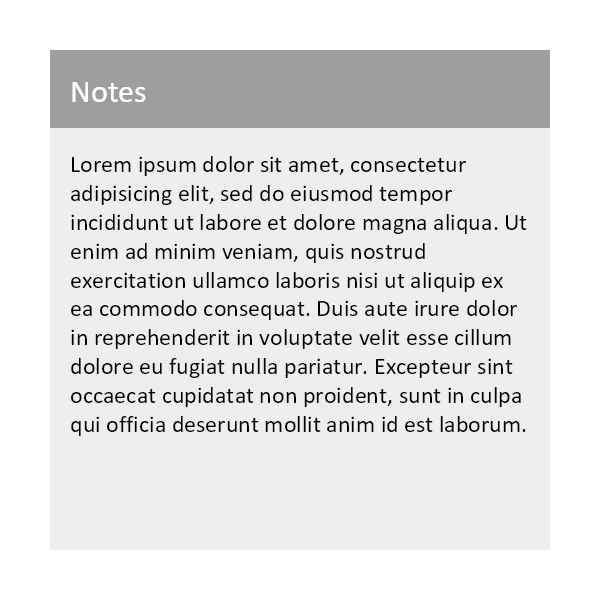 Notes

Lorem ipsum dolor sit amet, consectetur adipisicing elit, sed do eiusmod tempor incididunt ut labore et dolore magna aliqua. Ut enim ad minim veniam, quis nostrud exercitation ullamco laboris nisi ut aliquip ex ea commodo consequat. Duis aute irure dolor in reprehenderit in voluptate velit esse cillum dolore eu fugiat nulla pariatur. Excepteur sint occaecat cupidatat non proident, sunt in culpa qui officia deserunt mollit anim id est laborum.